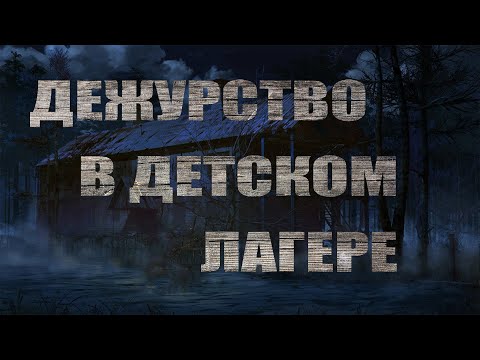 ДЕЖУРСТВО
В ДЕТСКОМ
ЛАГЕРЕ